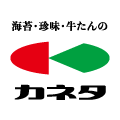 海苔・珍味・牛たんの

カネタ